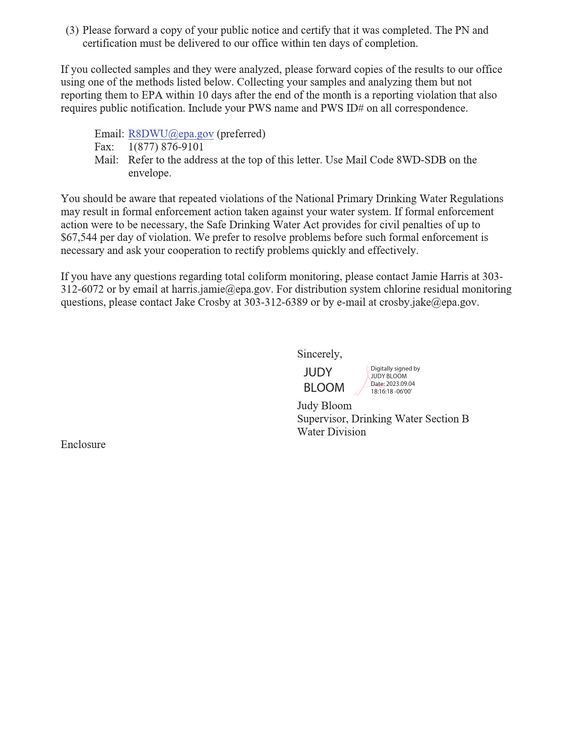 (3) Please forward a copy of your public notice and certify that it was completed. The PN and certification must be delivered to our office within ten days of completion.

If you collected samples and they were analyzed, please forward copies of the results to our office using one of the methods listed below. Collecting your samples and analyzing them but not reporting them to EPA within 10 days after the end of the month is a reporting violation that also requires public notification. Include your PWS name and PWS ID# on all correspondence.

Email: R8DWU@epa.gov (preferred)
Fax: 1(877) 876-9101
Mail: Refer to the address at the top of this letter. Use Mail Code 8WD-SDB on the envelope.

You should be aware that repeated violations of the National Primary Drinking Water Regulations may result in formal enforcement action taken against your water system. If formal enforcement action were to be necessary, the Safe Drinking Water Act provides for civil penalties of up to $67,544 per day of violation. We prefer to resolve problems before such formal enforcement is necessary and ask your cooperation to rectify problems quickly and effectively.

If you have any questions regarding total coliform monitoring, please contact Jamie Harris at 303-312-6072 or by email at harris.jamie@epa.gov. For distribution system chlorine residual monitoring questions, please contact Jake Crosby at 303-312-6389 or by e-mail at crosby.jake@epa.gov.

Sincerely,

JUDY
BLOOM

Digitally signed by
JUDY BLOOM
Date: 2023.09.04
18:16:18 -06'00'

Judy Bloom
Supervisor, Drinking Water Section B
Water Division

Enclosure